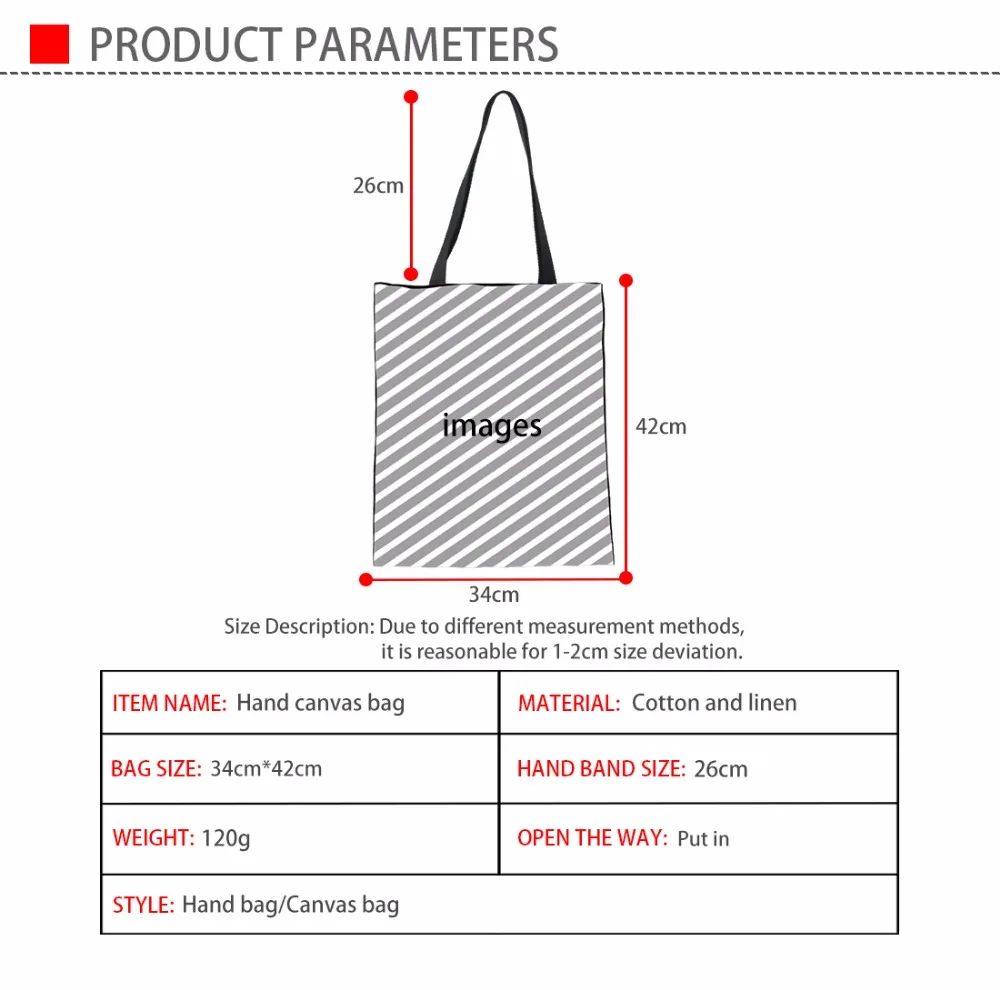 PRODUCT PARAMETERS

26cm

images

42cm

34cm

Size Description: Due to different measurement methods, it is reasonable for 1-2cm size deviation.

| ITEM NAME: Hand canvas bag | MATERIAL: Cotton and linen |
|---|---|
| BAG SIZE: 34cm*42cm | HAND BAND SIZE: 26cm |
| WEIGHT: 120g | OPEN THE WAY: Put in |
| STYLE: Hand bag/Canvas bag | |